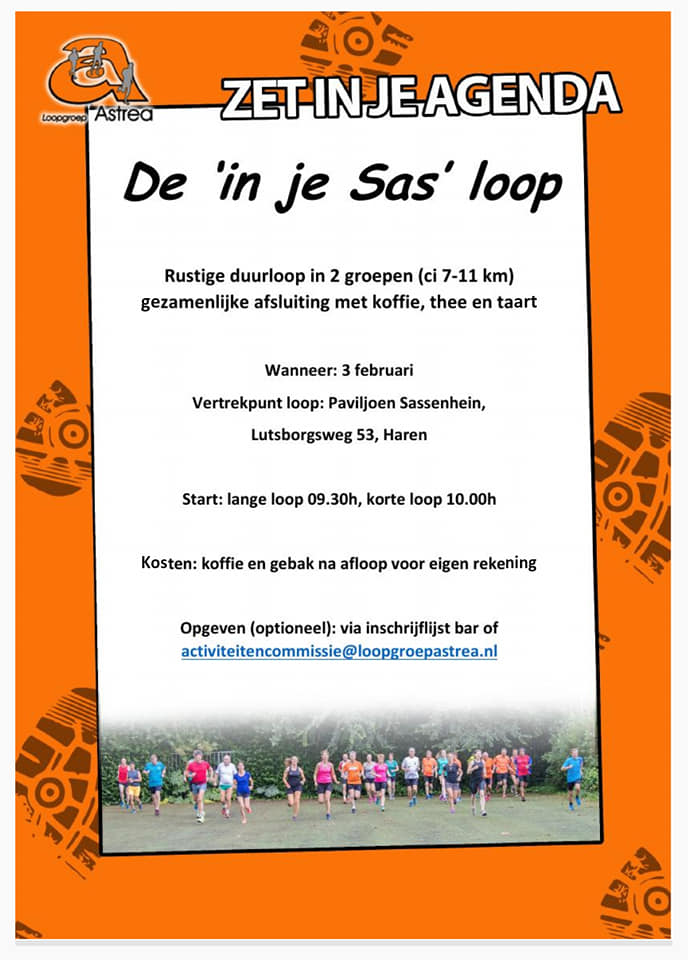 Loopgroep Astrea

ZET IN JE AGENDA

De 'in je Sas' loop

Rustige duurloop in 2 groepen (ci 7-11 km)
gezamenlijke afsluiting met koffie, thee en taart

Wanneer: 3 februari

Vertrekpunt loop: Paviljoen Sassenhein,

Lutsborgsweg 53, Haren

Start: lange loop 09.30h, korte loop 10.00h

Kosten: koffie en gebak na afloop voor eigen rekening

Opgeven (optioneel): via inschrijflijst bar of
activiteitencommissie@loopgroepastrea.nl